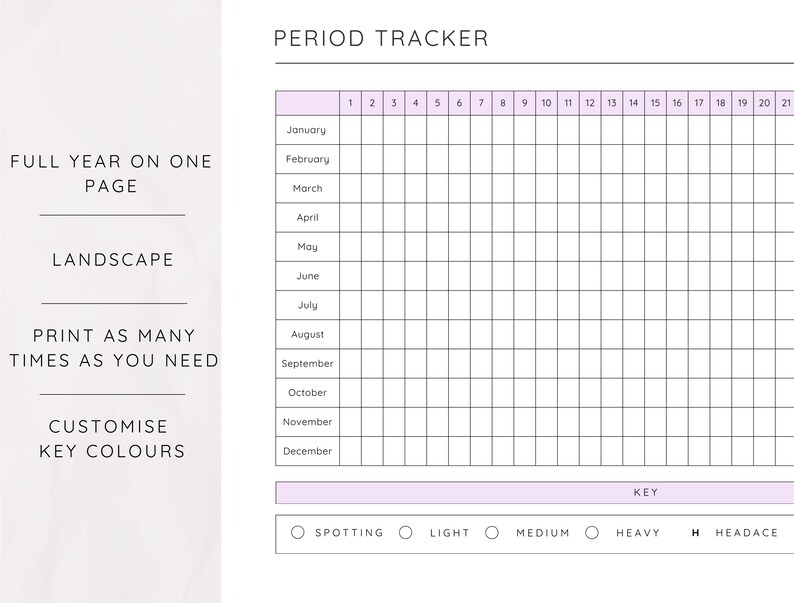 FULL YEAR ON ONE PAGE

LANDSCAPE

PRINT AS MANY TIMES AS YOU NEED

CUSTOMISE KEY COLOURS

PERIOD TRACKER

| | 1 | 2 | 3 | 4 | 5 | 6 | 7 | 8 | 9 | 10 | 11 | 12 | 13 | 14 | 15 | 16 | 17 | 18 | 19 | 20 | 21 |
|---|---|---|---|---|---|---|---|---|---|---|---|---|---|---|---|---|---|---|---|---|---|
| January | | | | | | | | | | | | | | | | | | | | | |
| February | | | | | | | | | | | | | | | | | | | | | |
| March | | | | | | | | | | | | | | | | | | | | | |
| April | | | | | | | | | | | | | | | | | | | | | |
| May | | | | | | | | | | | | | | | | | | | | | |
| June | | | | | | | | | | | | | | | | | | | | | |
| July | | | | | | | | | | | | | | | | | | | | | |
| August | | | | | | | | | | | | | | | | | | | | | |
| September | | | | | | | | | | | | | | | | | | | | | |
| October | | | | | | | | | | | | | | | | | | | | | |
| November | | | | | | | | | | | | | | | | | | | | | |
| December | | | | | | | | | | | | | | | | | | | | | |

KEY

SPOTTING LIGHT MEDIUM HEAVY H HEADACE